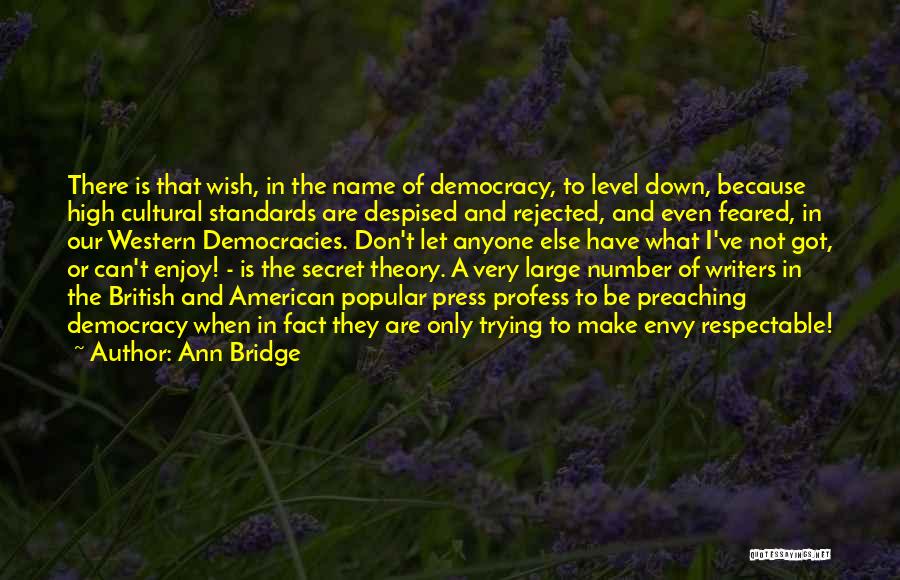 There is that wish, in the name of democracy, to level down, because high cultural standards are despised and rejected, and even feared, in our Western Democracies. Don't let anyone else have what I've not got, or can't enjoy! - is the secret theory. A very large number of writers in the British and American popular press profess to be preaching democracy when in fact they are only trying to make envy respectable!
~ Author: Ann Bridge

QUOTESSAYINGS.NET